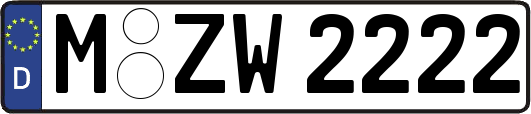 D
M ZW 2222